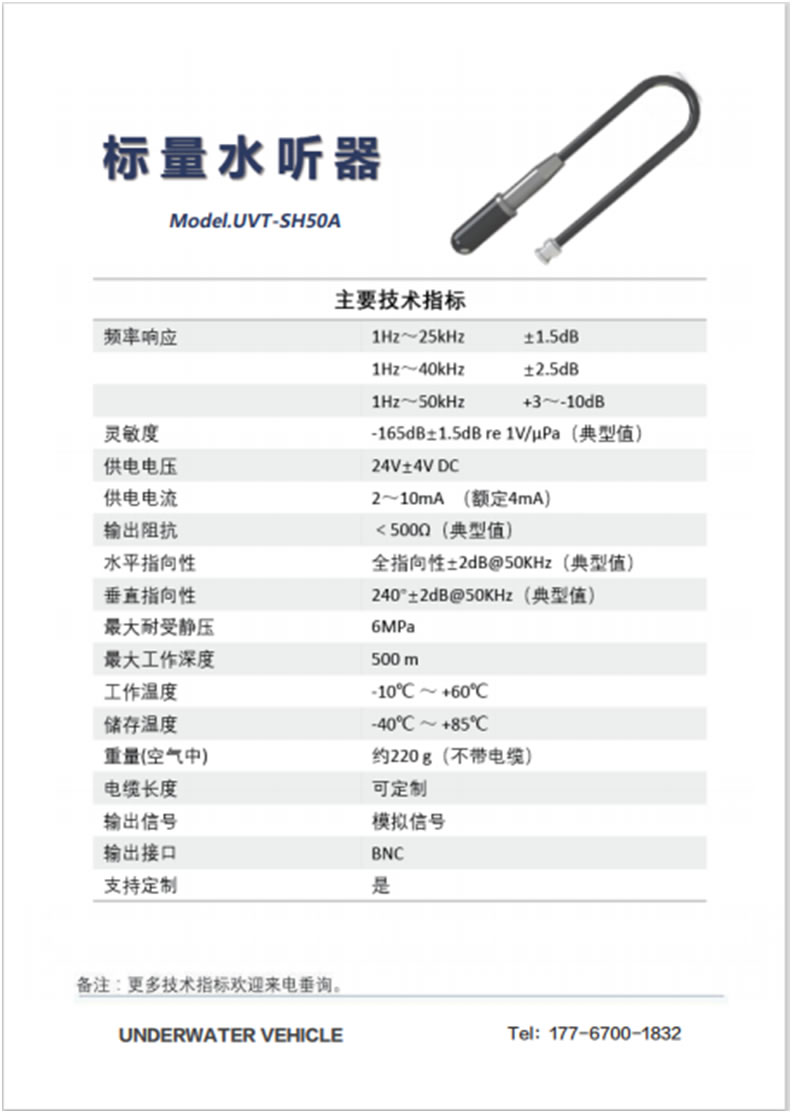 标量水听器

Model.UVT-SH50A

| 主要技术指标 | |
|---|---|
| 频率响应 | 1Hz～25kHz ±1.5dB |
| | 1Hz～40kHz ±2.5dB |
| | 1Hz～50kHz +3～-10dB |
| 灵敏度 | -165dB±1.5dB re 1V/μPa（典型值） |
| 供电电压 | 24V±4V DC |
| 供电电流 | 2～10mA （额定4mA） |
| 输出阻抗 | ＜500Ω（典型值） |
| 水平指向性 | 全指向性±2dB@50KHz（典型值） |
| 垂直指向性 | 240°±2dB@50KHz（典型值） |
| 最大耐受静压 | 6MPa |
| 最大工作深度 | 500 m |
| 工作温度 | -10℃ ～ +60℃ |
| 储存温度 | -40℃ ～ +85℃ |
| 重量(空气中) | 约220 g（不带电缆） |
| 电缆长度 | 可定制 |
| 输出信号 | 模拟信号 |
| 输出接口 | BNC |
| 支持定制 | 是 |

备注：更多技术指标欢迎来电垂询。

UNDERWATER VEHICLE

Tel: 177-6700-1832